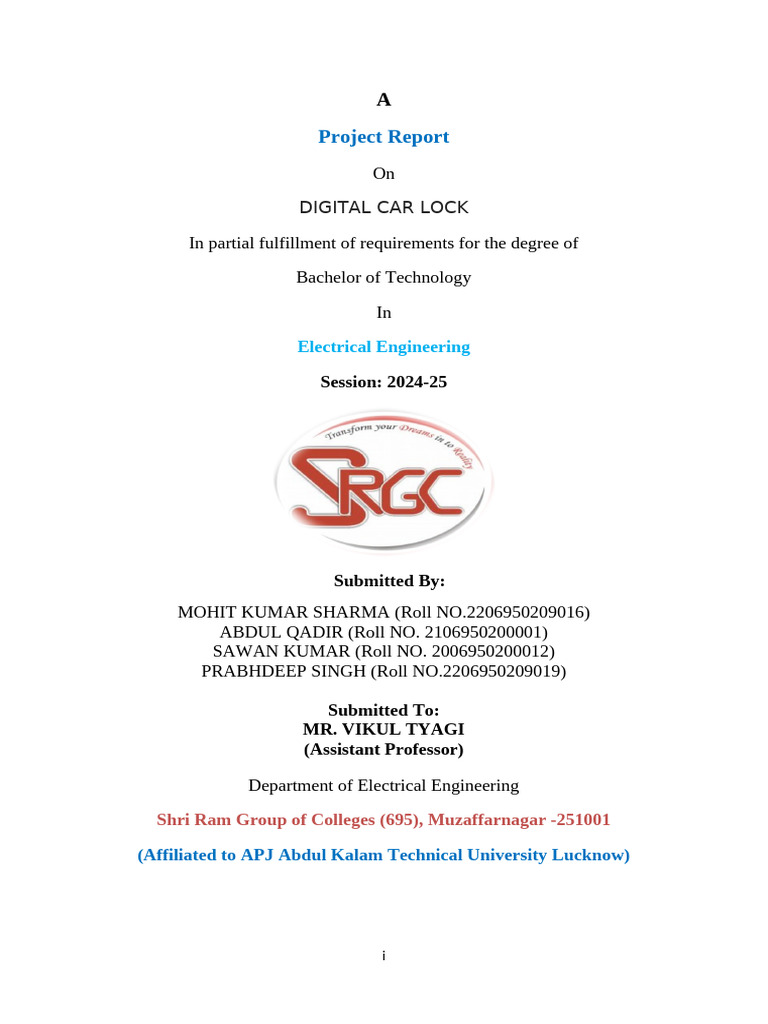 A

Project Report

On

DIGITAL CAR LOCK

In partial fulfillment of requirements for the degree of

Bachelor of Technology

In

Electrical Engineering

Session: 2024-25

Transform your Dreams in to Reality

SRGC

Submitted By:

MOHIT KUMAR SHARMA (Roll NO.2206950209016)
ABDUL QADIR (Roll NO. 2106950200001)
SAWAN KUMAR (Roll NO. 2006950200012)
PRABHDEEP SINGH (Roll NO.2206950209019)

Submitted To:
MR. VIKUL TYAGI
(Assistant Professor)

Department of Electrical Engineering

Shri Ram Group of Colleges (695), Muzaffarnagar -251001

(Affiliated to APJ Abdul Kalam Technical University Lucknow)

i